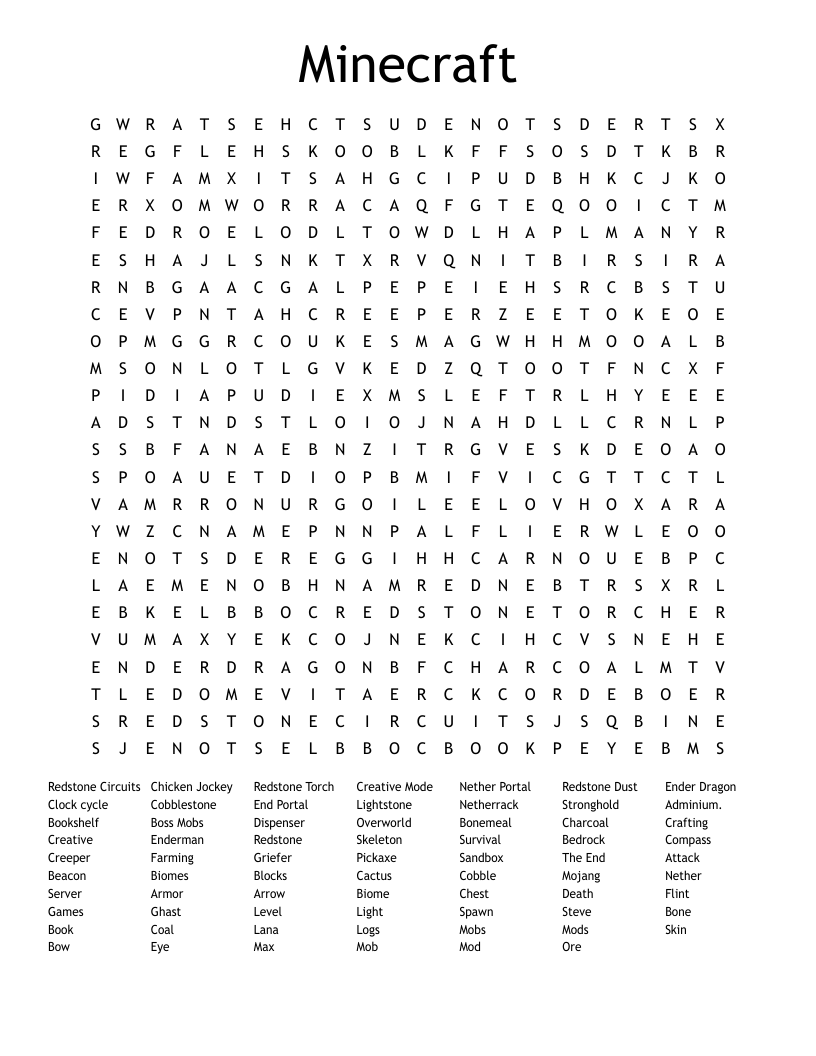 Minecraft

G W R A T S E H C T S U D E N O T S D E R T S X
R E G F L E H S K O O B L K F F S O S D T K B R
I W F A M X I T S A H G C I P U D B H K C J K O
E R X O M W O R R A C A Q F G T E Q O O I C T M
F E D R O E L O D L T O W D L H A P L M A N Y R
E S H A J L S N K T X R V Q N I T B I R S I R A
R N B G A A C G A L P E P E I E H S R C B S T U
C E V P N T A H C R E E P E R Z E E T O K E O E
O P M G G R C O U K E S M A G W H H M O O A L B
M S O N L O T L G V K E D Z Q T O O T F N C X F
P I D I A P U D I E X M S L E F T R L H Y E E E
A D S T N D S T L O I O J N A H D L L C R N L P
S S B F A N A E B N Z I T R G V E S K D E O A O
S P O A U E T D I O P B M I F V I C G T T C T L
V A M R R O N U R G O I L E E L O V H O X A R A
Y W Z C N A M E P N N P A L F L I E R W L E O O
E N O T S D E R E G G I H H C A R N O U E B P C
L A E M E N O B H N A M R E D N E B T R S X R L
E B K E L B B O C R E D S T O N E T O R C H E R
V U M A X Y E K C O J N E K C I H C V S N E H E
E N D E R D R A G O N B F C H A R C O A L M T V
T L E D O M E V I T A E R C K C O R D E B O E R
S R E D S T O N E C I R C U I T S J S Q B I N E
S J E N O T S E L B B O C B O O K P E Y E B M S

Redstone Circuits
Clock cycle
Bookshelf
Creative
Creeper
Beacon
Server
Games
Book
Bow

Chicken Jockey
Cobblestone
Boss Mobs
Enderman
Farming
Biomes
Armor
Ghast
Coal
Eye

Redstone Torch
End Portal
Dispenser
Redstone
Griefer
Blocks
Arrow
Level
Lana
Max

Creative Mode
Lightstone
Overworld
Skeleton
Pickaxe
Cactus
Biome
Light
Logs
Mob

Nether Portal
Netherrack
Bonemeal
Survival
Sandbox
Cobble
Chest
Spawn
Mobs
Mod

Redstone Dust
Stronghold
Charcoal
Bedrock
The End
Mojang
Death
Steve
Mods
Ore

Ender Dragon
Adminium.
Crafting
Compass
Attack
Nether
Flint
Bone
Skin